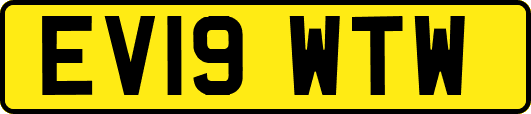 EV19 WTW